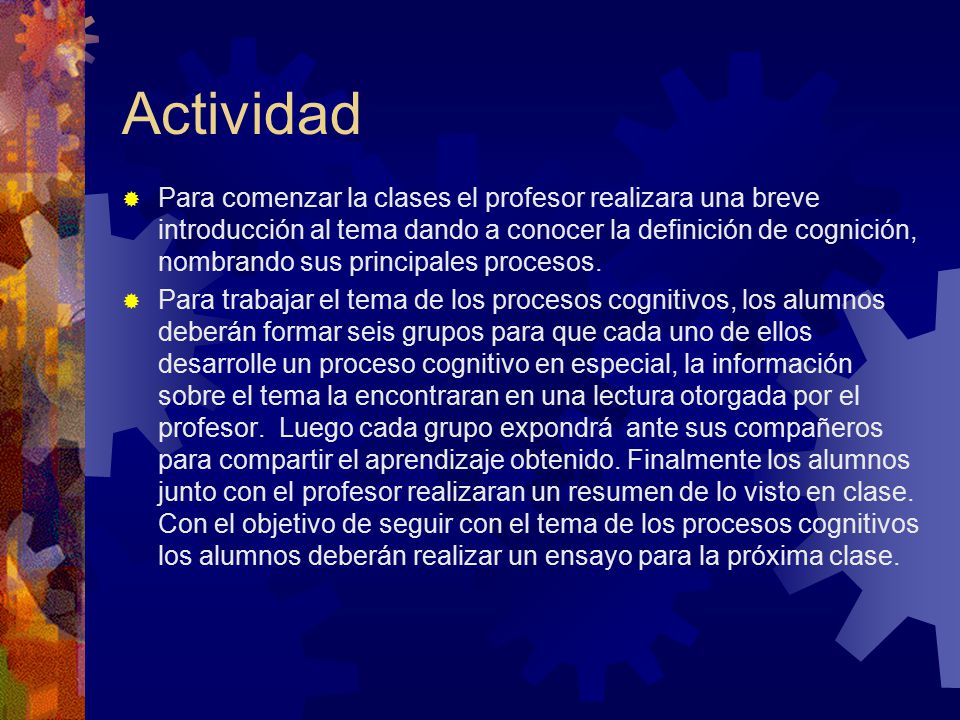 Actividad

Para comenzar la clases el profesor realizara una breve introducción al tema dando a conocer la definición de cognición, nombrando sus principales procesos.

Para trabajar el tema de los procesos cognitivos, los alumnos deberán formar seis grupos para que cada uno de ellos desarrolle un proceso cognitivo en especial, la información sobre el tema la encontraran en una lectura otorgada por el profesor. Luego cada grupo expondrá ante sus compañeros para compartir el aprendizaje obtenido. Finalmente los alumnos junto con el profesor realizaran un resumen de lo visto en clase. Con el objetivo de seguir con el tema de los procesos cognitivos los alumnos deberán realizar un ensayo para la próxima clase.